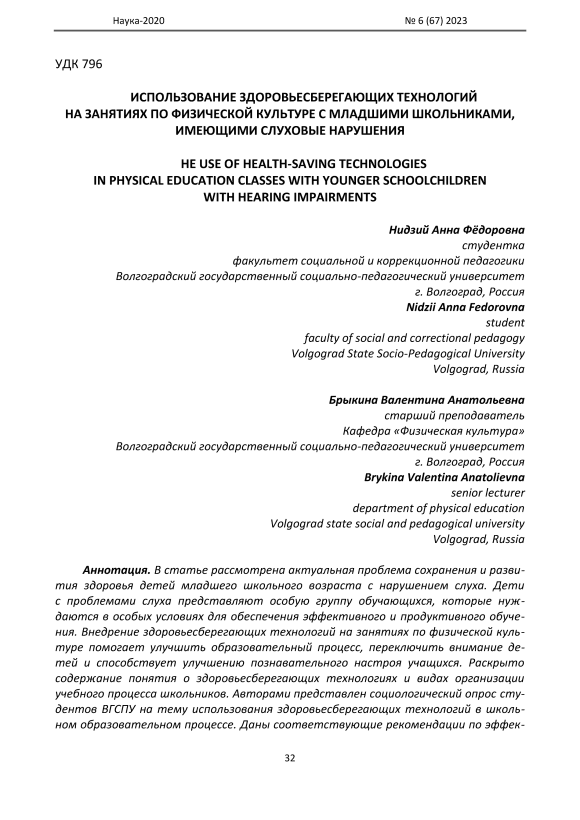 Наука-2020 № 6 (67) 2023

УДК 796

ИСПОЛЬЗОВАНИЕ ЗДОРОВЬЕСБЕРЕГАЮЩИХ ТЕХНОЛОГИЙ НА ЗАНЯТИЯХ ПО ФИЗИЧЕСКОЙ КУЛЬТУРЕ С МЛАДШИМИ ШКОЛЬНИКАМИ, ИМЕЮЩИМИ СЛУХОВЫЕ НАРУШЕНИЯ

HE USE OF HEALTH-SAVING TECHNOLOGIES IN PHYSICAL EDUCATION CLASSES WITH YOUNGER SCHOOLCHILDREN WITH HEARING IMPAIRMENTS

Нидзий Анна Фёдоровна
студентка
факультет социальной и коррекционной педагогики
Волгоградский государственный социально-педагогический университет
г. Волгоград, Россия
Nidzii Anna Fedorovna
student
faculty of social and correctional pedagogy
Volgograd State Socio-Pedagogical University
Volgograd, Russia

Брыкина Валентина Анатольевна
старший преподаватель
Кафедра «Физическая культура»
Волгоградский государственный социально-педагогический университет
г. Волгоград, Россия
Brykina Valentina Anatolievna
senior lecturer
department of physical education
Volgograd state social and pedagogical university
Volgograd, Russia

Аннотация. В статье рассмотрена актуальная проблема сохранения и развития здоровья детей младшего школьного возраста с нарушением слуха. Дети с проблемами слуха представляют особую группу обучающихся, которые нуждаются в особых условиях для обеспечения эффективного и продуктивного обучения. Внедрение здоровьесберегающих технологий на занятиях по физической культуре помогает улучшить образовательный процесс, переключить внимание детей и способствует улучшению познавательного настроя учащихся. Раскрыто содержание понятия о здоровьесберегающих технологиях и видах организации учебного процесса школьников. Авторами представлен социологический опрос студентов ВГСПУ на тему использования здоровьесберегающих технологий в школьном образовательном процессе. Даны соответствующие рекомендации по эффек-

32